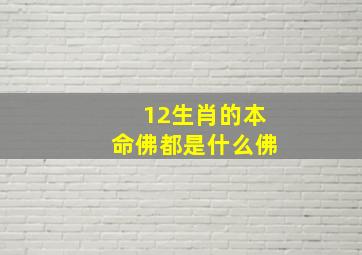 12生肖的本命佛都是什么佛